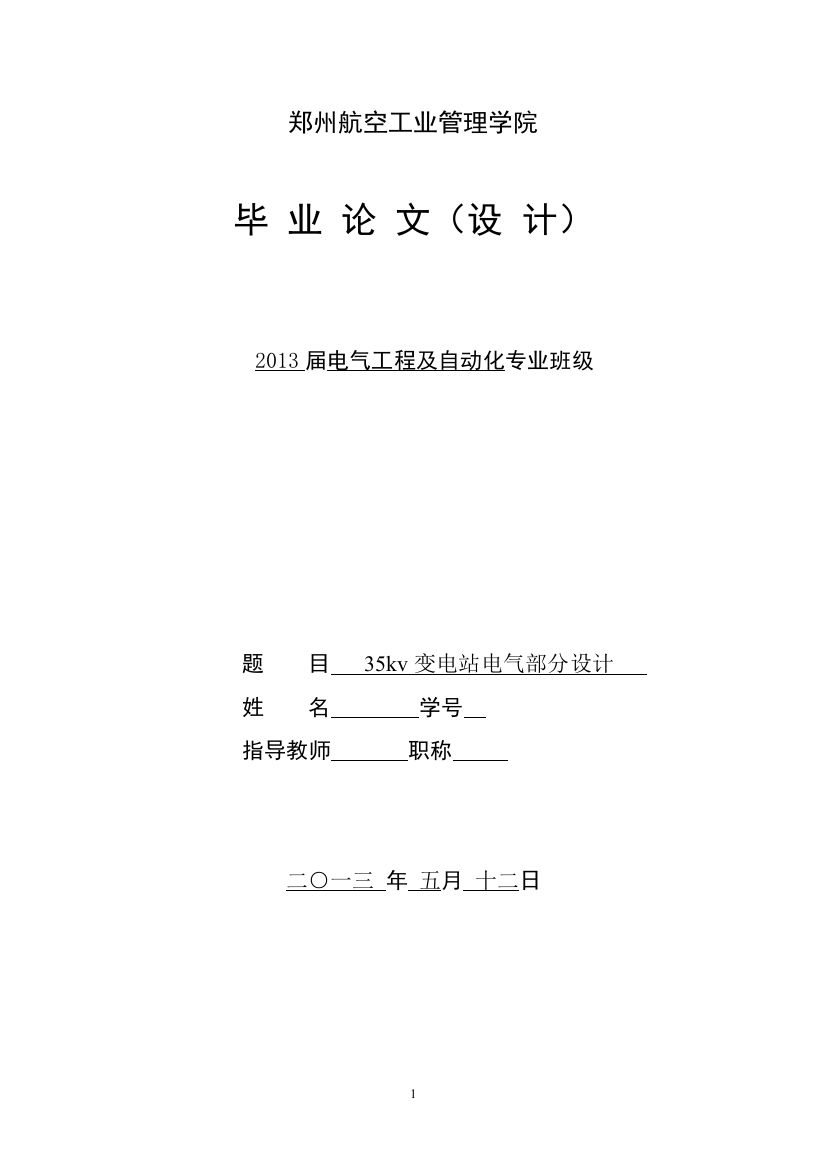 郑州航空工业管理学院

毕 业 论 文（设 计）

2013 届电气工程及自动化专业班级

题　　目　35kv 变电站电气部分设计

姓　　名　　　　　学号

指导教师　　　　职称

二〇一三 年 五月 十二日

1